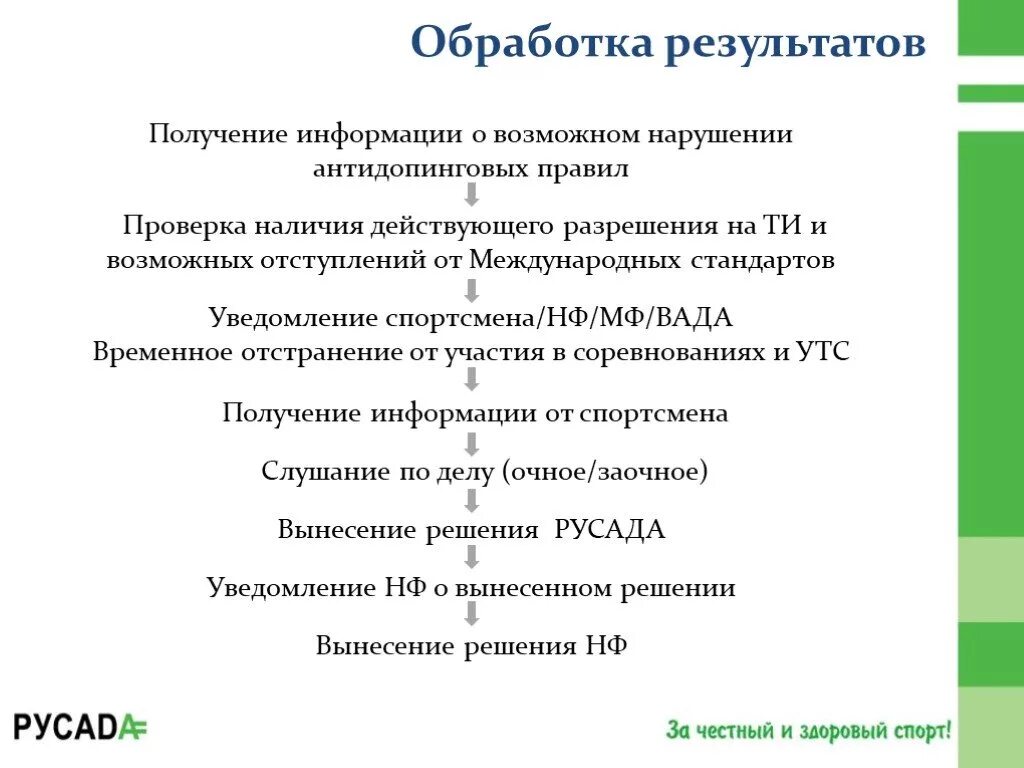 Обработка результатов

Получение информации о возможном нарушении антидопинговых правил

Проверка наличия действующего разрешения на ТИ и возможных отступлений от Международных стандартов

Уведомление спортсмена/НФ/МФ/ВАДА
Временное отстранение от участия в соревнованиях и УТС

Получение информации от спортсмена

Слушание по делу (очное/заочное)

Вынесение решения РУСАДА

Уведомление НФ о вынесенном решении

Вынесение решения НФ

РУСАДА

За честный и здоровый спорт!